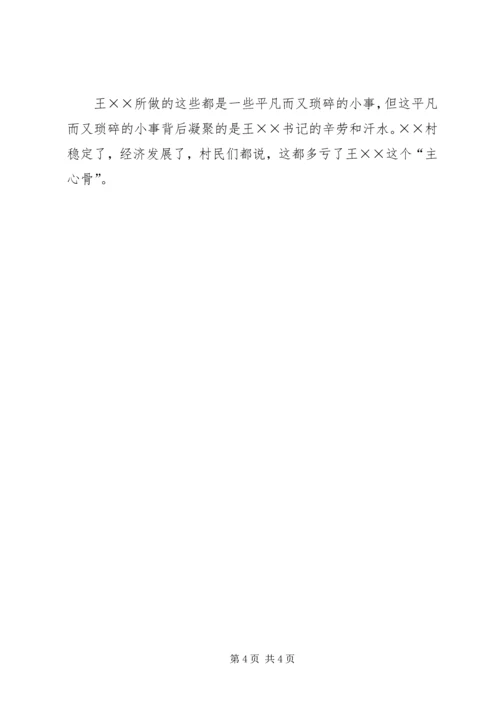 王××所做的这些都是一些平凡而又琐碎的小事，但这平凡而又琐碎的小事背后凝聚的是王××书记的辛劳和汗水。××村稳定了，经济发展了，村民们都说，这都多亏了王××这个“主心骨”。

第4页 共4页